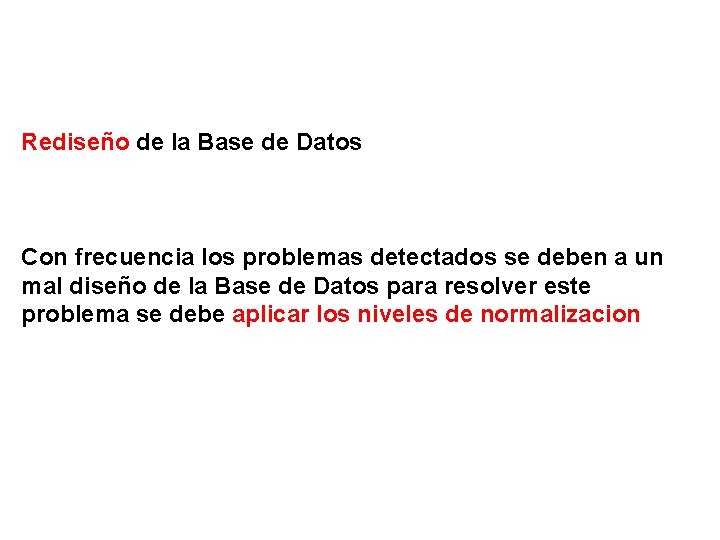 Rediseño de la Base de Datos

Con frecuencia los problemas detectados se deben a un mal diseño de la Base de Datos para resolver este problema se debe aplicar los niveles de normalizacion